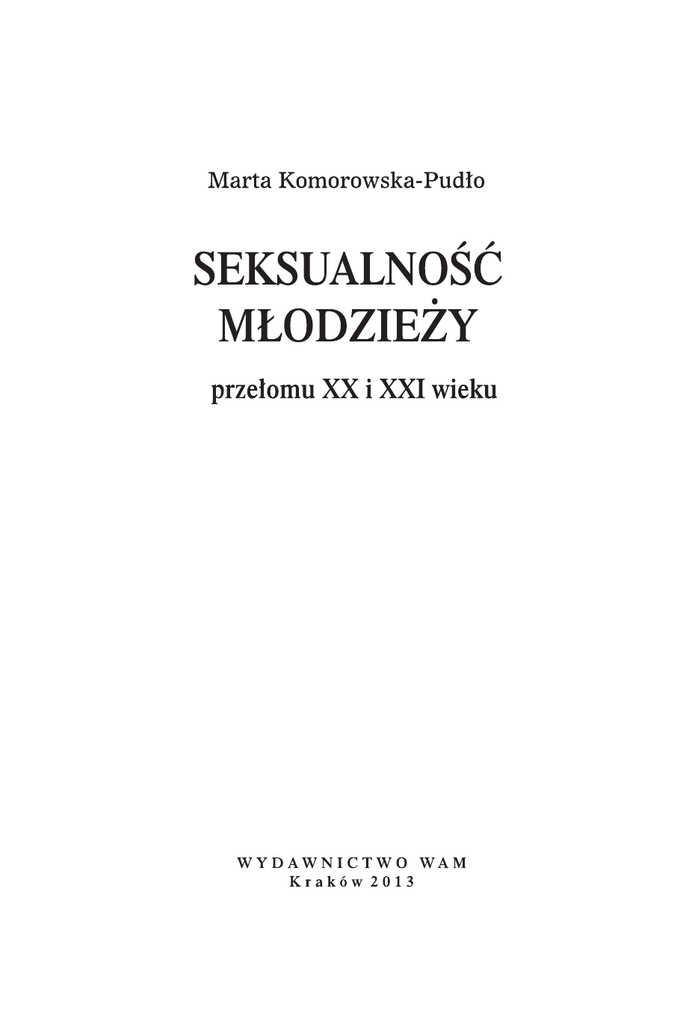 Marta Komorowska-Pudło

SEKSUALNOŚĆ
MŁODZIEŻY

przełomu XX i XXI wieku

WYDAWNICTWO WAM
Kraków 2013